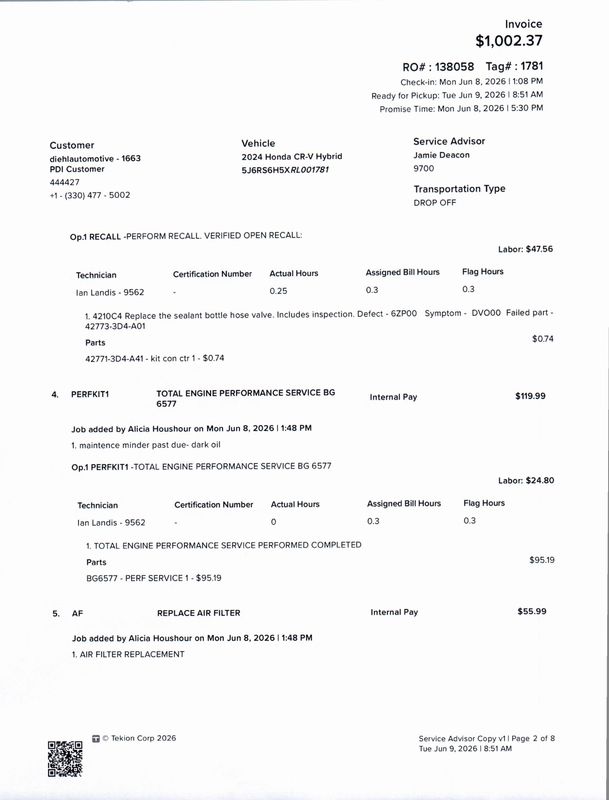 Invoice
$1,002.37

RO# : 138058 Tag# : 1781
Check-in: Mon Jun 8, 2026 | 1:08 PM
Ready for Pickup: Tue Jun 9, 2026 | 8:51 AM
Promise Time: Mon Jun 8, 2026 | 5:30 PM

Customer
diehlautomotive - 1663
PDI Customer
444427
+1 - (330) 477 - 5002

Vehicle
2024 Honda CR-V Hybrid
5J6RS6H5XRL001781

Service Advisor
Jamie Deacon
9700

Transportation Type
DROP OFF

Op.1 RECALL -PERFORM RECALL. VERIFIED OPEN RECALL:

Labor: $47.56

| Technician | Certification Number | Actual Hours | Assigned Bill Hours | Flag Hours |
|---|---|---|---|---|
| Ian Landis - 9562 | - | 0.25 | 0.3 | 0.3 |

1. 4210C4 Replace the sealant bottle hose valve. Includes inspection. Defect - 6ZP00 Symptom - DVO00 Failed part - 42773-3D4-A01

Parts
$0.74
42771-3D4-A41 - kit con ctr 1 - $0.74

4. PERFKIT1 TOTAL ENGINE PERFORMANCE SERVICE BG 6577 Internal Pay $119.99

Job added by Alicia Houshour on Mon Jun 8, 2026 | 1:48 PM
1. maintence minder past due- dark oil

Op.1 PERFKIT1 -TOTAL ENGINE PERFORMANCE SERVICE BG 6577

Labor: $24.80

| Technician | Certification Number | Actual Hours | Assigned Bill Hours | Flag Hours |
|---|---|---|---|---|
| Ian Landis - 9562 | - | 0 | 0.3 | 0.3 |

1. TOTAL ENGINE PERFORMANCE SERVICE PERFORMED COMPLETED

Parts
$95.19
BG6577 - PERF SERVICE 1 - $95.19

5. AF REPLACE AIR FILTER Internal Pay $55.99

Job added by Alicia Houshour on Mon Jun 8, 2026 | 1:48 PM
1. AIR FILTER REPLACEMENT

© Tekion Corp 2026

Service Advisor Copy v1 | Page 2 of 8
Tue Jun 9, 2026 | 8:51 AM